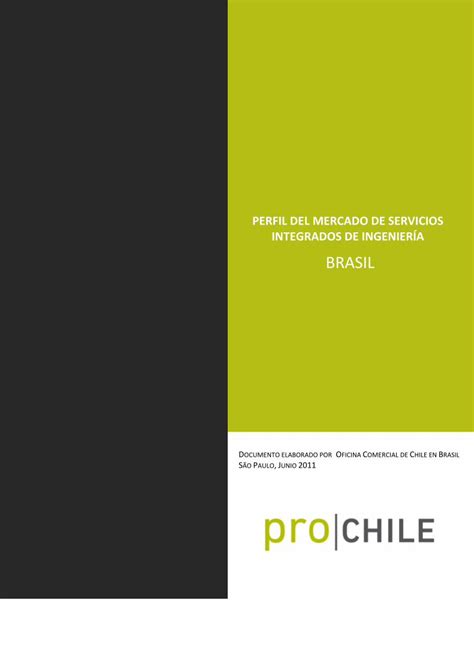 PERFIL DEL MERCADO DE SERVICIOS INTEGRADOS DE INGENIERÍA

BRASIL

DOCUMENTO ELABORADO POR OFICINA COMERCIAL DE CHILE EN BRASIL
SÃO PAULO, JUNIO 2011

pro|CHILE